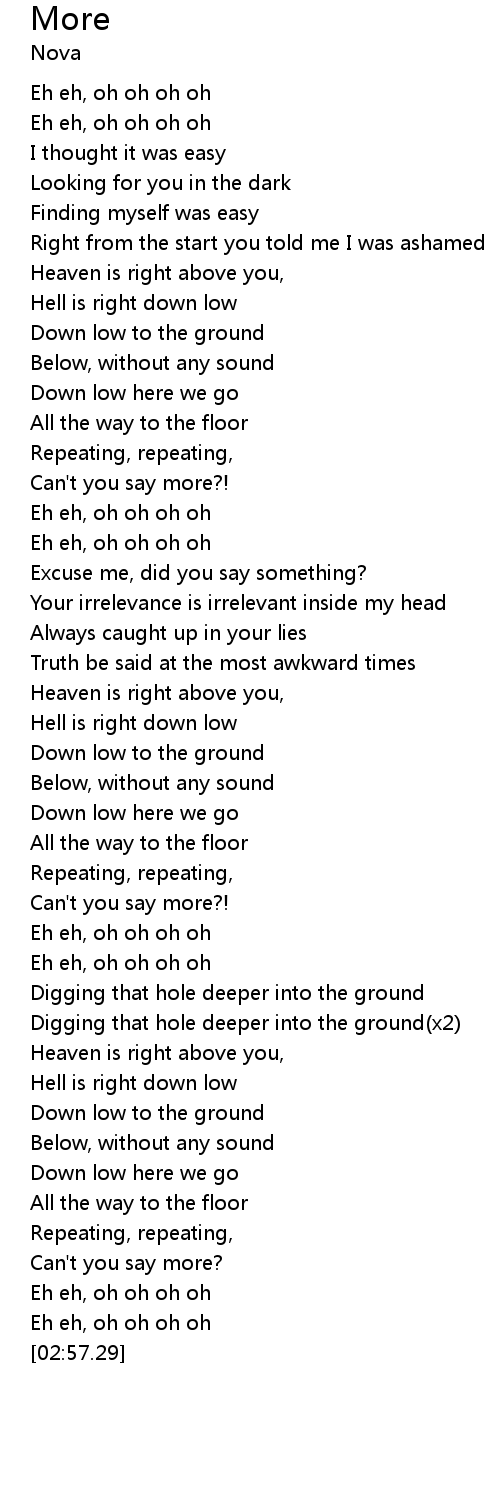 More
Nova

Eh eh, oh oh oh oh
Eh eh, oh oh oh oh
I thought it was easy
Looking for you in the dark
Finding myself was easy
Right from the start you told me I was ashamed
Heaven is right above you,
Hell is right down low
Down low to the ground
Below, without any sound
Down low here we go
All the way to the floor
Repeating, repeating,
Can't you say more?!
Eh eh, oh oh oh oh
Eh eh, oh oh oh oh
Excuse me, did you say something?
Your irrelevance is irrelevant inside my head
Always caught up in your lies
Truth be said at the most awkward times
Heaven is right above you,
Hell is right down low
Down low to the ground
Below, without any sound
Down low here we go
All the way to the floor
Repeating, repeating,
Can't you say more?!
Eh eh, oh oh oh oh
Eh eh, oh oh oh oh
Digging that hole deeper into the ground
Digging that hole deeper into the ground(x2)
Heaven is right above you,
Hell is right down low
Down low to the ground
Below, without any sound
Down low here we go
All the way to the floor
Repeating, repeating,
Can't you say more?
Eh eh, oh oh oh oh
Eh eh, oh oh oh oh
[02:57.29]